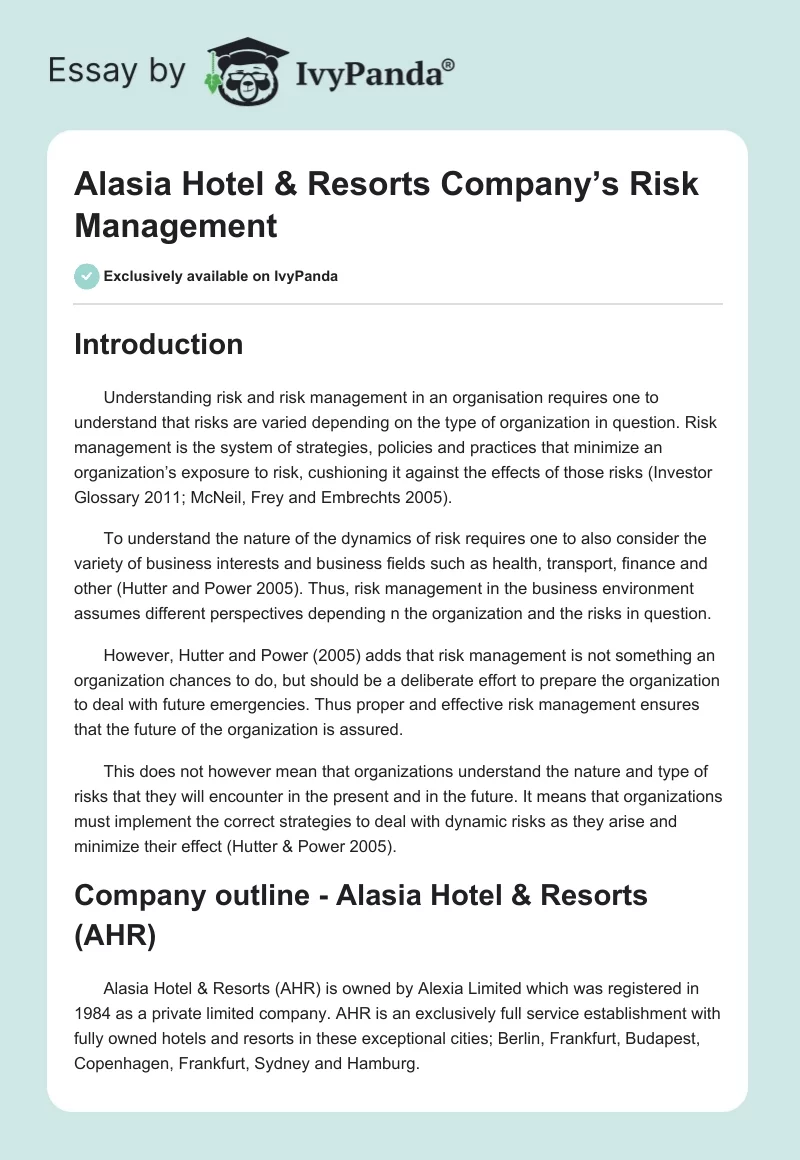 Essay by IvyPanda®

Alasia Hotel & Resorts Company's Risk Management

Exclusively available on IvyPanda

Introduction

Understanding risk and risk management in an organisation requires one to understand that risks are varied depending on the type of organization in question. Risk management is the system of strategies, policies and practices that minimize an organization's exposure to risk, cushioning it against the effects of those risks (Investor Glossary 2011; McNeil, Frey and Embrechts 2005).

To understand the nature of the dynamics of risk requires one to also consider the variety of business interests and business fields such as health, transport, finance and other (Hutter and Power 2005). Thus, risk management in the business environment assumes different perspectives depending n the organization and the risks in question.

However, Hutter and Power (2005) adds that risk management is not something an organization chances to do, but should be a deliberate effort to prepare the organization to deal with future emergencies. Thus proper and effective risk management ensures that the future of the organization is assured.

This does not however mean that organizations understand the nature and type of risks that they will encounter in the present and in the future. It means that organizations must implement the correct strategies to deal with dynamic risks as they arise and minimize their effect (Hutter & Power 2005).

Company outline - Alasia Hotel & Resorts (AHR)

Alasia Hotel & Resorts (AHR) is owned by Alexia Limited which was registered in 1984 as a private limited company. AHR is an exclusively full service establishment with fully owned hotels and resorts in these exceptional cities; Berlin, Frankfurt, Budapest, Copenhagen, Frankfurt, Sydney and Hamburg.